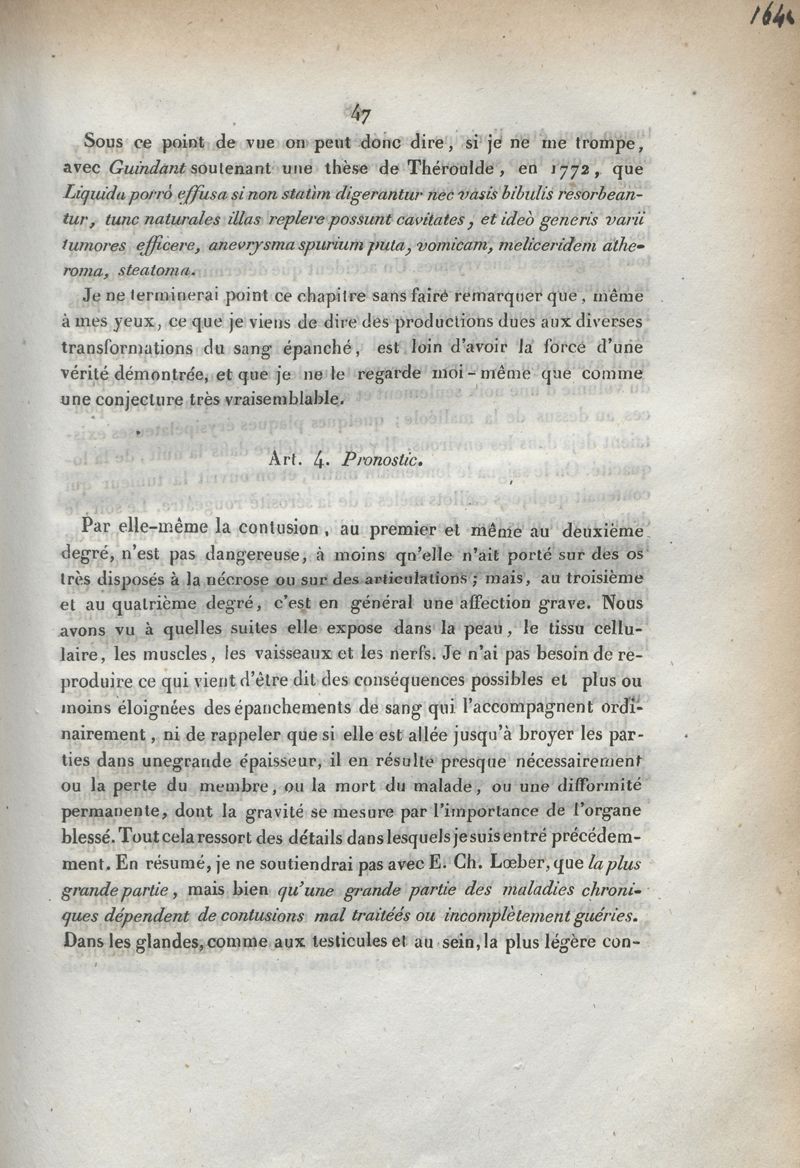 164

47

Sous ce point de vue on peut donc dire, si je ne me trompe, avec Guindant soutenant une thèse de Théroulde, en 1772, que Liquida porrò effusa si non statìm digerantur nec vasis bibulis resorbeantur, tunc naturales illas replere possunt cavitates, et ideò generis varii tumores efficere, anevrysma spurium puta, vomicam, meliceridem atheroma, steatoma.

Je ne terminerai point ce chapitre sans faire remarquer que, même à mes yeux, ce que je viens de dire des productions dues aux diverses transformations du sang épanché, est loin d'avoir la force d'une vérité démontrée, et que je ne le regarde moi-même que comme une conjecture très vraisemblable.

Art. 4. Pronostic.

Par elle-même la contusion, au premier et même au deuxième degré, n'est pas dangereuse, à moins qn'elle n'ait porté sur des os très disposés à la nécrose ou sur des articulations; mais, au troisième et au quatrième degré, c'est en général une affection grave. Nous avons vu à quelles suites elle expose dans la peau, le tissu cellulaire, les muscles, les vaisseaux et les nerfs. Je n'ai pas besoin de reproduire ce qui vient d'être dit des conséquences possibles et plus ou moins éloignées des épanchements de sang qui l'accompagnent ordinairement, ni de rappeler que si elle est allée jusqu'à broyer les parties dans unegrande épaisseur, il en résulte presque nécessairement ou la perte du membre, ou la mort du malade, ou une difformité permanente, dont la gravité se mesure par l'importance de l'organe blessé. Tout cela ressort des détails dans lesquels je suis entré précédemment. En résumé, je ne soutiendrai pas avec E. Ch. Lœber, que la plus grande partie, mais bien qu'une grande partie des maladies chroniques dépendent de contusions mal traitées ou incomplètement guéries. Dans les glandes, comme aux testicules et au sein, la plus légère con-